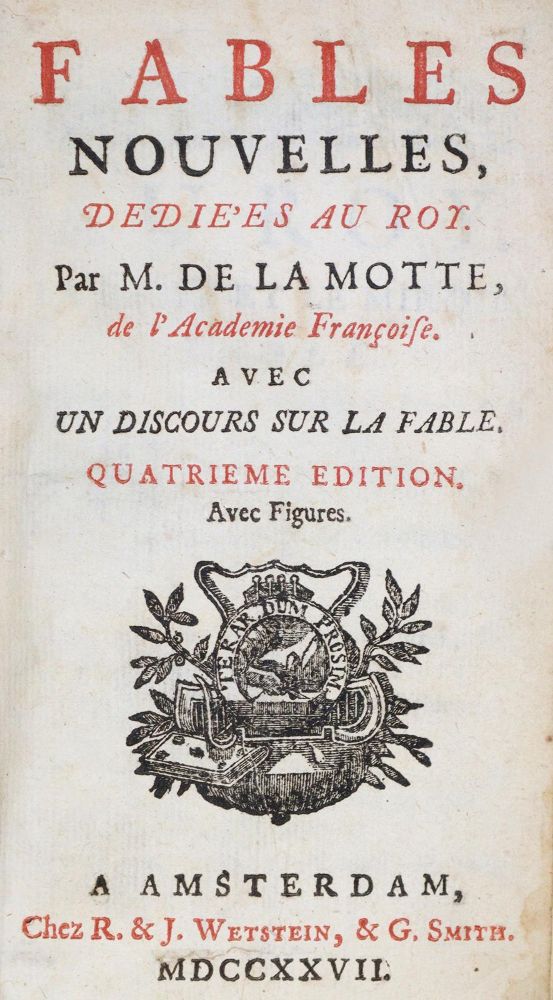 FABLES
NOUVELLES,
DEDIE'ES AU ROY.
Par M. DE LA MOTTE,
de l'Academie Françoiſe.
AVEC
UN DISCOURS SUR LA FABLE.
QUATRIEME EDITION.
Avec Figures.

TERAR DUM PROSIM

A AMSTERDAM,
Chez R. & J. WETSTEIN, & G. SMITH.
MDCCXXVII.